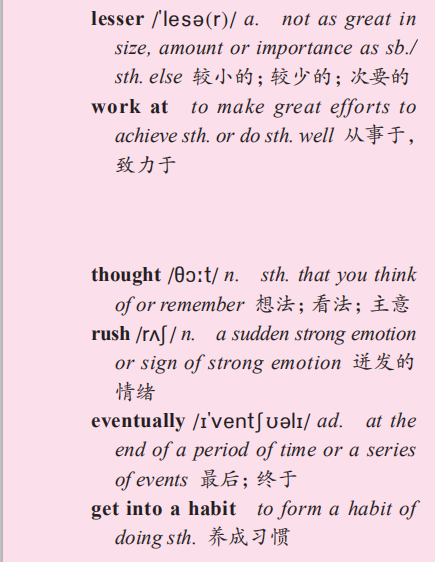 lesser /ˈlesə(r)/ a. not as great in size, amount or importance as sb./sth. else 较小的；较少的；次要的

work at to make great efforts to achieve sth. or do sth. well 从事于，致力于

thought /θɔːt/ n. sth. that you think of or remember 想法；看法；主意

rush /rʌʃ/ n. a sudden strong emotion or sign of strong emotion 迸发的情绪

eventually /ɪˈventʃʊəlɪ/ ad. at the end of a period of time or a series of events 最后；终于

get into a habit to form a habit of doing sth. 养成习惯